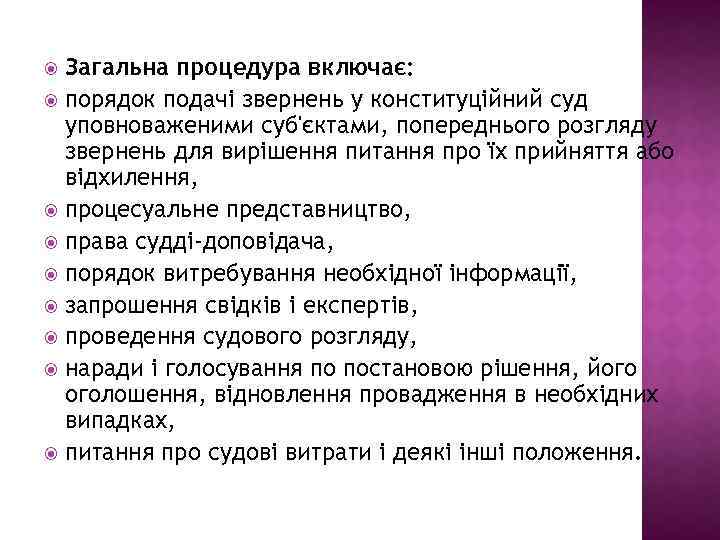 Загальна процедура включає:

порядок подачі звернень у конституційний суд уповноваженими суб'єктами, попереднього розгляду звернень для вирішення питання про їх прийняття або відхилення,

процесуальне представництво,

права судді-доповідача,

порядок витребування необхідної інформації,

запрошення свідків і експертів,

проведення судового розгляду,

наради і голосування по постановою рішення, його оголошення, відновлення провадження в необхідних випадках,

питання про судові витрати і деякі інші положення.